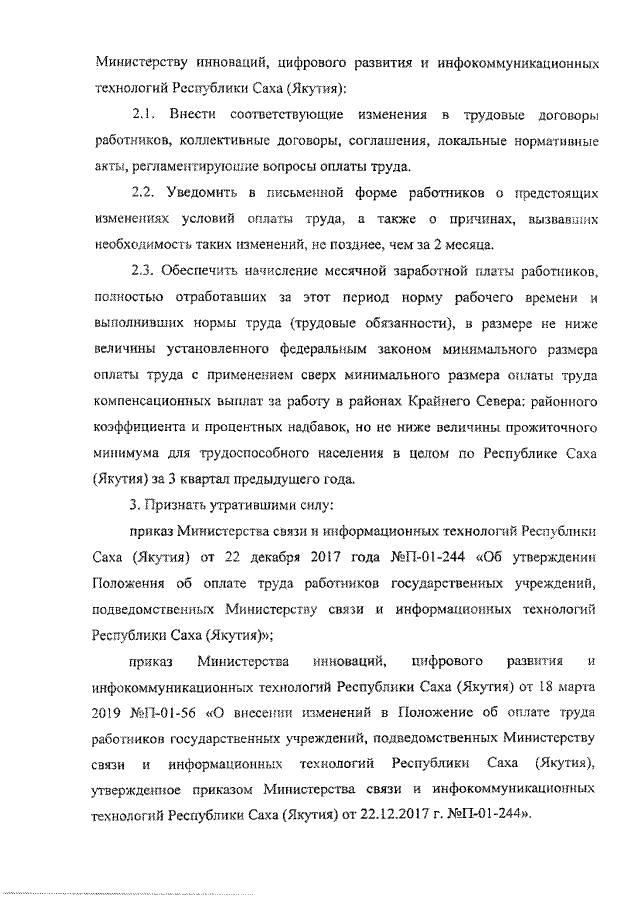 Министерству инноваций, цифрового развития и инфокоммуникационных технологий Республики Саха (Якутия):

2.1. Внести соответствующие изменения в трудовые договоры работников, коллективные договоры, соглашения, локальные нормативные акты, регламентирующие вопросы оплаты труда.

2.2. Уведомить в письменной форме работников о предстоящих изменениях условий оплаты труда, а также о причинах, вызвавших необходимость таких изменений, не позднее, чем за 2 месяца.

2.3. Обеспечить начисление месячной заработной платы работников, полностью отработавших за этот период норму рабочего времени и выполнивших нормы труда (трудовые обязанности), в размере не ниже величины установленного федеральным законом минимального размера оплаты труда с применением сверх минимального размера оплаты труда компенсационных выплат за работу в районах Крайнего Севера: районного коэффициента и процентных надбавок, но не ниже величины прожиточного минимума для трудоспособного населения в целом по Республике Саха (Якутия) за 3 квартал предыдущего года.

3. Признать утратившими силу:

приказ Министерства связи и информационных технологий Республики Саха (Якутия) от 22 декабря 2017 года №П-01-244 «Об утверждении Положения об оплате труда работников государственных учреждений, подведомственных Министерству связи и информационных технологий Республики Саха (Якутия)»;

приказ Министерства инноваций, цифрового развития и инфокоммуникационных технологий Республики Саха (Якутия) от 18 марта 2019 №П-01-56 «О внесении изменений в Положение об оплате труда работников государственных учреждений, подведомственных Министерству связи и информационных технологий Республики Саха (Якутия), утвержденное приказом Министерства связи и инфокоммуникационных технологий Республики Саха (Якутия) от 22.12.2017 г. №П-01-244».